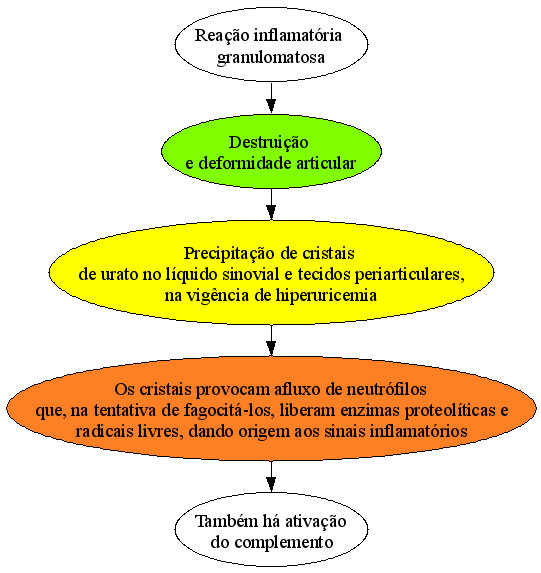 Reação inflamatória granulomatosa

Destruição e deformidade articular

Precipitação de cristais de urato no líquido sinovial e tecidos periarticulares, na vigência de hiperuricemia

Os cristais provocam afluxo de neutrófilos que, na tentativa de fagocitá-los, liberam enzimas proteolíticas e radicais livres, dando origem aos sinais inflamatórios

Também há ativação do complemento